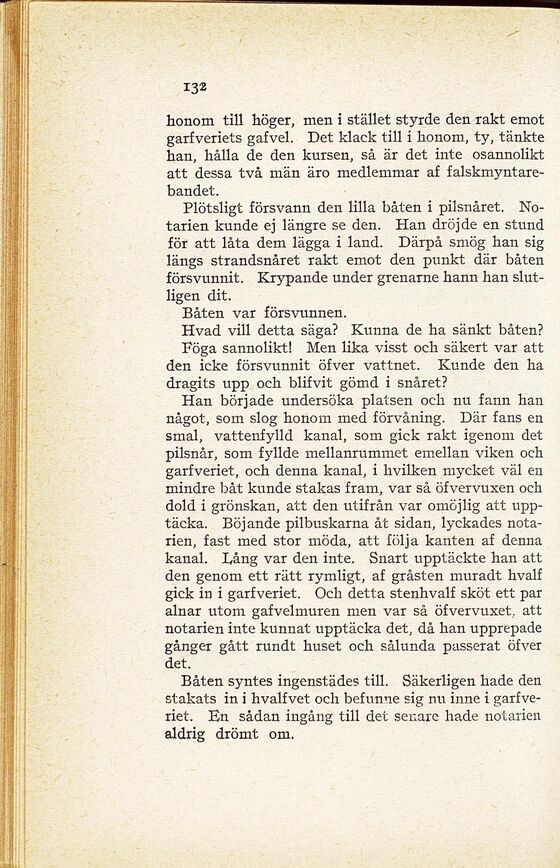 132

honom till höger, men i stället styrde den rakt emot garfveriets gafvel. Det klack till i honom, ty, tänkte han, hålla de den kursen, så är det inte osannolikt att dessa två män äro medlemmar af falskmyntarebandet.

Plötsligt försvann den lilla båten i pilsnåret. Notarien kunde ej längre se den. Han dröjde en stund för att låta dem lägga i land. Därpå smög han sig längs strandsnåret rakt emot den punkt där båten försvunnit. Krypande under grenarne hann han slutligen dit.

Båten var försvunnen.

Hvad vill detta säga? Kunna de ha sänkt båten? Föga sannolikt! Men lika visst och säkert var att den icke försvunnit öfver vattnet. Kunde den ha dragits upp och blifvit gömd i snåret?

Han började undersöka platsen och nu fann han något, som slog honom med förvåning. Där fans en smal, vattenfylld kanal, som gick rakt igenom det pilsnår, som fyllde mellanrummet emellan viken och garfveriet, och denna kanal, i hvilken mycket väl en mindre båt kunde stakas fram, var så öfvervuxen och dold i grönskan, att den utifrån var omöjlig att upptäcka. Böjande pilbuskarna åt sidan, lyckades notarien, fast med stor möda, att följa kanten af denna kanal. Lång var den inte. Snart upptäckte han att den genom ett rätt rymligt, af gråsten muradt hvalf gick in i garfveriet. Och detta stenhvalf sköt ett par alnar utom gafvelmuren men var så öfvervuxet, att notarien inte kunnat upptäcka det, då han upprepade gånger gått rundt huset och sålunda passerat öfver det.

Båten syntes ingenstädes till. Säkerligen hade den stakats in i hvalfvet och befunne sig nu inne i garfveriet. En sådan ingång till det senare hade notarien aldrig drömt om.